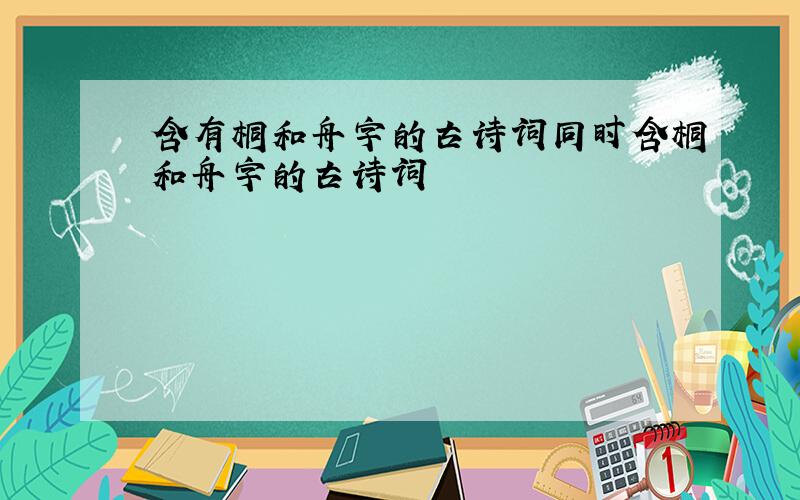 含有桐和舟字的古诗词同时含桐和舟字的古诗词